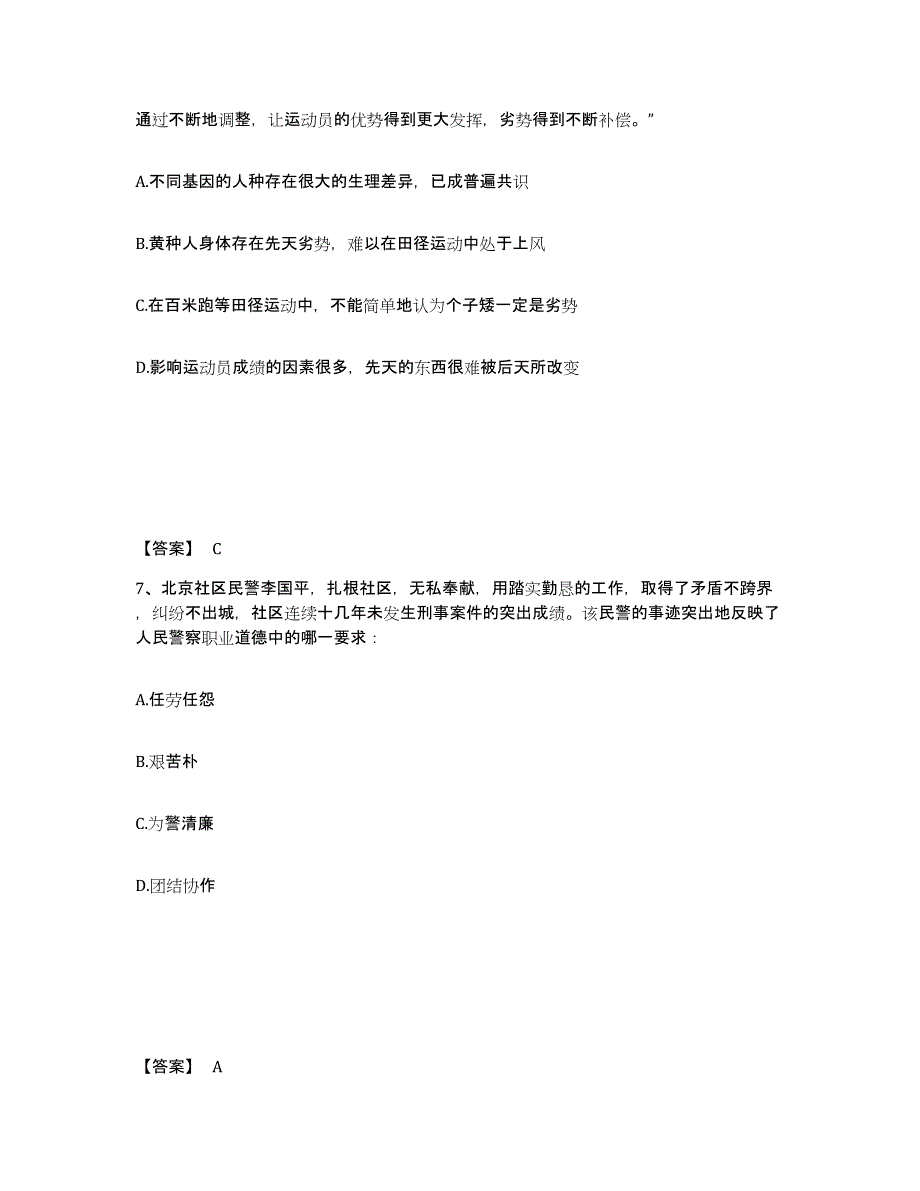 通过不断地调整，让运动员的优势得到更大发挥，劣势得到不断补偿。”

A.不同基因的人种存在很大的生理差异，已成普遍共识

B.黄种人身体存在先天劣势，难以在田径运动中处于上风

C.在百米跑等田径运动中，不能简单地认为个子矮一定是劣势

D.影响运动员成绩的因素很多，先天的东西很难被后天所改变

【答案】 C

7、北京社区民警李国平，扎根社区，无私奉献，用踏实勤恳的工作，取得了矛盾不跨界，纠纷不出城，社区连续十几年未发生刑事案件的突出成绩。该民警的事迹突出地反映了人民警察职业道德中的哪一要求：

A.任劳任怨

B.艰苦朴

C.为警清廉

D.团结协作

【答案】 A